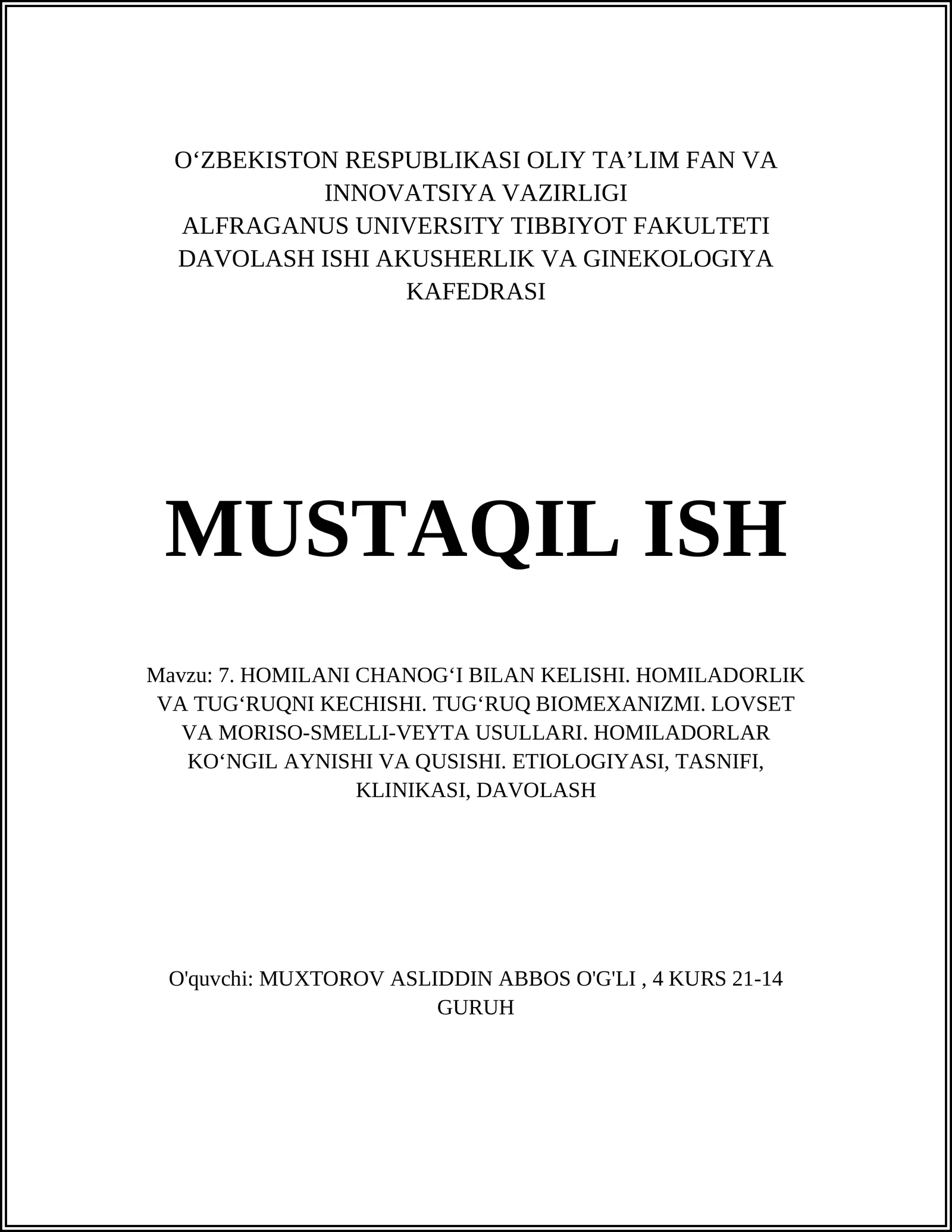 O‘ZBEKISTON RESPUBLIKASI OLIY TA’LIM FAN VA INNOVATSIYA VAZIRLIGI
ALFRAGANUS UNIVERSITY TIBBIYOT FAKULTETI
DAVOLASH ISHI AKUSHERLIK VA GINEKOLOGIYA KAFEDRASI

MUSTAQIL ISH

Mavzu: 7. HOMILANI CHANOG‘I BILAN KELISHI. HOMILADORLIK VA TUG‘RUQNI KECHISHI. TUG‘RUQ BIOMEXANIZMI. LOVSET VA MORISO-SMELLI-VEYTA USULLARI. HOMILADORLAR KO‘NGIL AYNISHI VA QUSISHI. ETIOLOGIYASI, TASNIFI, KLINIKASI, DAVOLASH

O'quvchi: MUXTOROV ASLIDDIN ABBOS O'G'LI , 4 KURS 21-14 GURUH